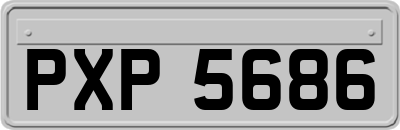 PXP 5686